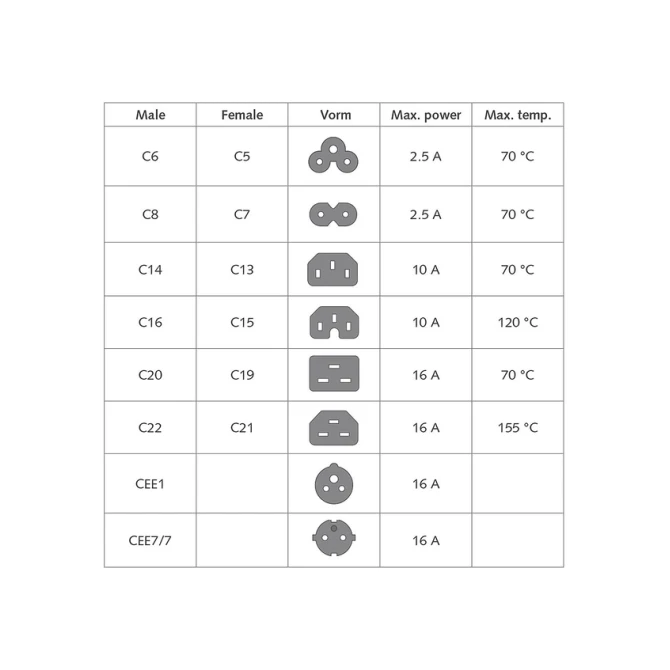 | Male | Female | Vorm | Max. power | Max. temp. |
|---|---|---|---|---|
| C6 | C5 | | 2.5 A | 70 °C |
| C8 | C7 | | 2.5 A | 70 °C |
| C14 | C13 | | 10 A | 70 °C |
| C16 | C15 | | 10 A | 120 °C |
| C20 | C19 | | 16 A | 70 °C |
| C22 | C21 | | 16 A | 155 °C |
| CEE1 | | | 16 A | |
| CEE7/7 | | | 16 A | |